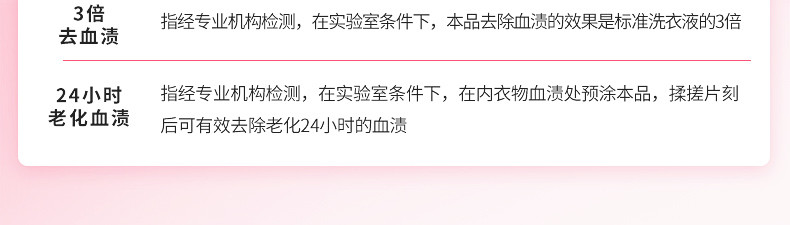 3倍
去血渍

指经专业机构检测，在实验室条件下，本品去除血渍的效果是标准洗衣液的3倍

24小时
老化血渍

指经专业机构检测，在实验室条件下，在内衣物血渍处预涂本品，揉搓片刻后可有效去除老化24小时的血渍